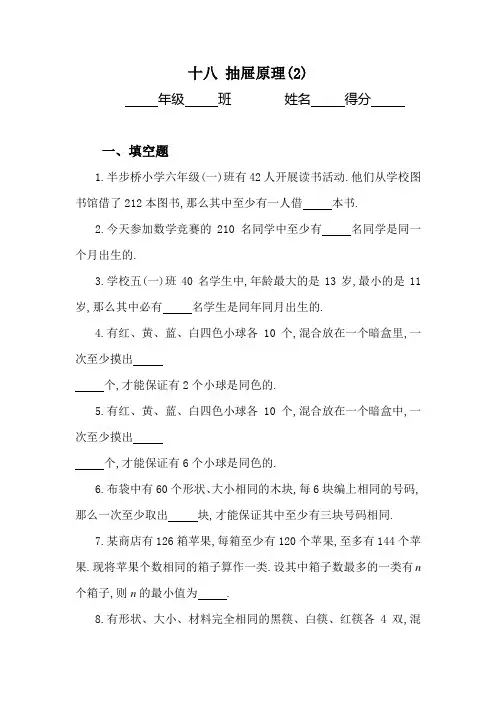 十八 抽屉原理(2)

_____年级_____班　　　姓名_____得分_____

一、填空题

1.半步桥小学六年级(一)班有 42 人开展读书活动.他们从学校图书馆借了 212 本图书,那么其中至少有一人借_____本书.

2.今天参加数学竞赛的 210 名同学中至少有_____名同学是同一个月出生的.

3.学校五(一)班 40 名学生中,年龄最大的是 13 岁,最小的是 11 岁,那么其中必有_____名学生是同年同月出生的.

4.有红、黄、蓝、白四色小球各 10 个,混合放在一个暗盒里,一次至少摸出_____

_____个,才能保证有 2 个小球是同色的.

5.有红、黄、蓝、白四色小球各 10 个,混合放在一个暗盒中,一次至少摸出_____

_____个,才能保证有 6 个小球是同色的.

6.布袋中有 60 个形状、大小相同的木块,每 6 块编上相同的号码,那么一次至少取出_____块,才能保证其中至少有三块号码相同.

7.某商店有 126 箱苹果,每箱至少有 120 个苹果,至多有 144 个苹果.现将苹果个数相同的箱子算作一类.设其中箱子数最多的一类有 $n$ 个箱子,则 $n$ 的最小值为_____.

8.有形状、大小、材料完全相同的黑筷、白筷、红筷各 4 双,混